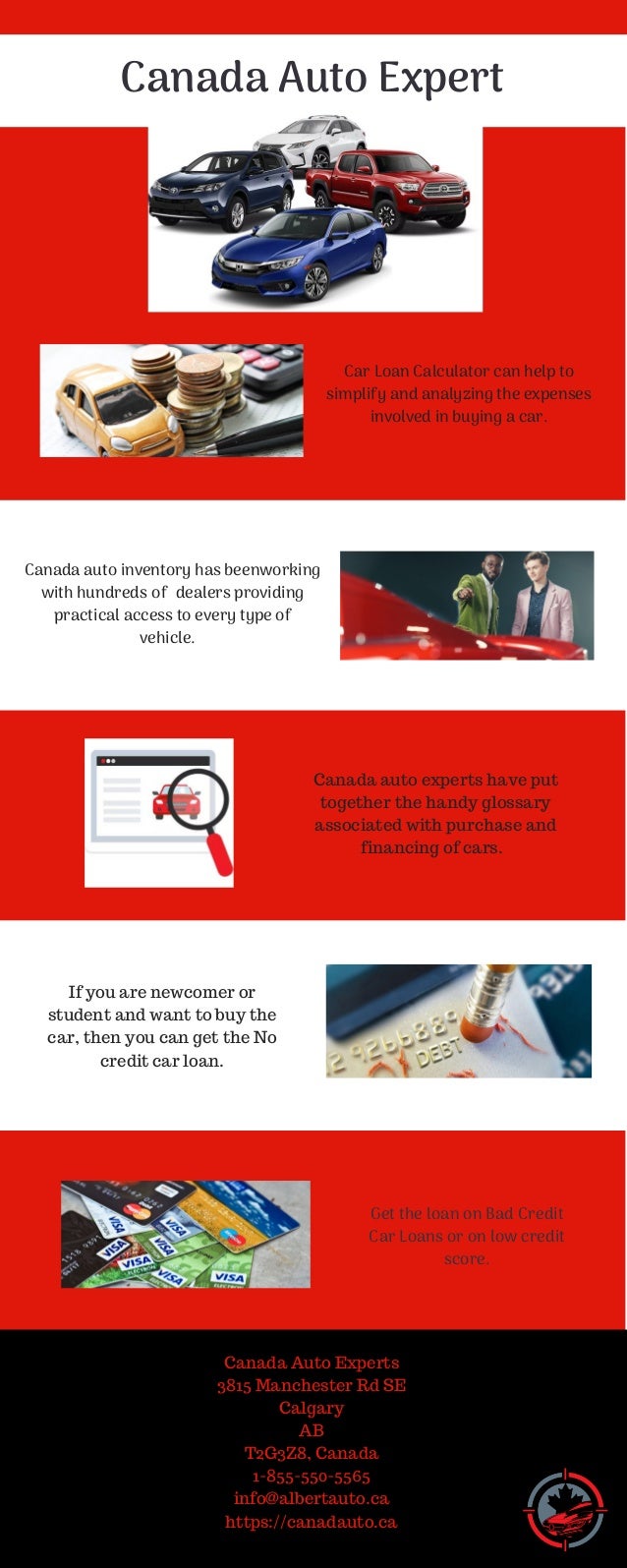 Canada Auto Expert

Car Loan Calculator can help to simplify and analyzing the expenses involved in buying a car.

Canada auto inventory has beenworking with hundreds of dealers providing practical access to every type of vehicle.

Canada auto experts have put together the handy glossary associated with purchase and financing of cars.

If you are newcomer or student and want to buy the car, then you can get the No credit car loan.

Get the loan on Bad Credit Car Loans or on low credit score.

Canada Auto Experts
3815 Manchester Rd SE
Calgary
AB
T2G3Z8, Canada
1-855-550-5565
info@albertauto.ca
https://canadauto.ca